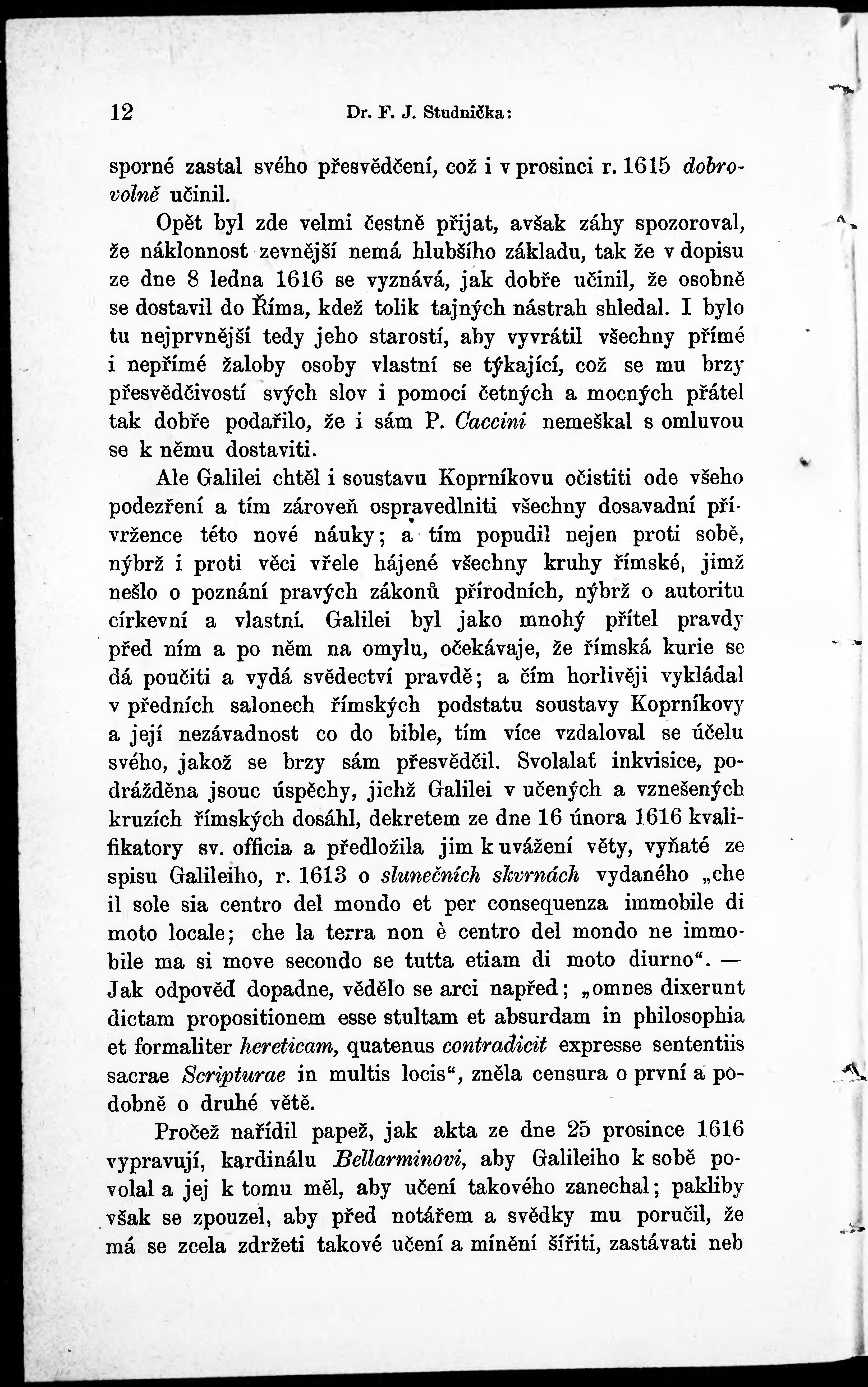 12 Dr. F. J. Studnička:

sporné zastal svého přesvědčení, což i v prosinci r. 1615 dobrovolně učinil.

Opět byl zde velmi čestně přijat, avšak záhy spozoroval, že náklonnost zevnější nemá hlubšího základu, tak že v dopisu ze dne 8 ledna 1616 se vyznává, jak dobře učinil, že osobně se dostavil do Říma, kdež tolik tajných nástrah shledal. I bylo tu nejprvnější tedy jeho starostí, aby vyvrátil všechny přímé i nepřímé žaloby osoby vlastní se týkající, což se mu brzy přesvědčivostí svých slov i pomocí četných a mocných přátel tak dobře podařilo, že i sám P. Caccini nemeškal s omluvou se k němu dostaviti.

Ale Galilei chtěl i soustavu Koprníkovu očistiti ode všeho podezření a tím zároveň ospravedlniti všechny dosavadní přívržence této nové náuky; a tím popudil nejen proti sobě, nýbrž i proti věci vřele hájené všechny kruhy římské, jimž nešlo o poznání pravých zákonů přírodních, nýbrž o autoritu církevní a vlastní. Galilei byl jako mnohý přítel pravdy před ním a po něm na omylu, očekávaje, že římská kurie se dá poučiti a vydá svědectví pravdě; a čím horlivěji vykládal v předních salonech římských podstatu soustavy Koprníkovy a její nezávadnost co do bible, tím více vzdaloval se účelu svého, jakož se brzy sám přesvědčil. Svolalať inkvisice, podrážděna jsouc úspěchy, jichž Galilei v učených a vznešených kruzích římských dosáhl, dekretem ze dne 16 února 1616 kvalifikatory sv. officia a předložila jim k uvážení věty, vyňaté ze spisu Galileiho, r. 1613 o slunečních skvrnách vydaného „che il sole sia centro del mondo et per consequenza immobile di moto locale; che la terra non è centro del mondo ne immobile ma si move secondo se tutta etiam di moto diurno“. — Jak odpověď dopadne, vědělo se arci napřed; „omnes dixerunt dictam propositionem esse stultam et absurdam in philosophia et formaliter hereticam, quatenus contradicit expresse sententiis sacrae Scripturae in multis locis“, zněla censura o první a podobně o druhé větě.

Pročež nařídil papež, jak akta ze dne 25 prosince 1616 vypravují, kardinálu Bellarminovi, aby Galileiho k sobě povolal a jej k tomu měl, aby učení takového zanechal; pakliby však se zpouzel, aby před notářem a svědky mu poručil, že má se zcela zdržeti takové učení a mínění šířiti, zastávati neb